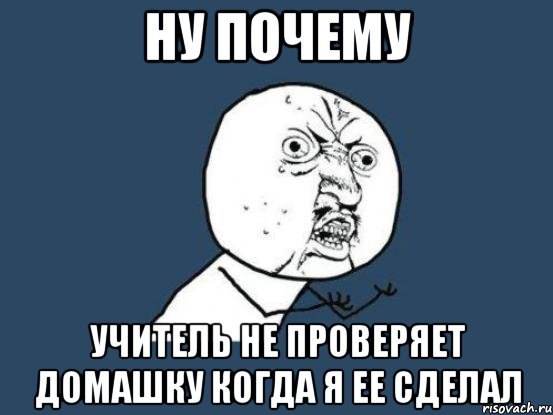 НУ ПОЧЕМУ

УЧИТЕЛЬ НЕ ПРОВЕРЯЕТ ДОМАШКУ КОГДА Я ЕЕ СДЕЛАЛ

risovach.ru